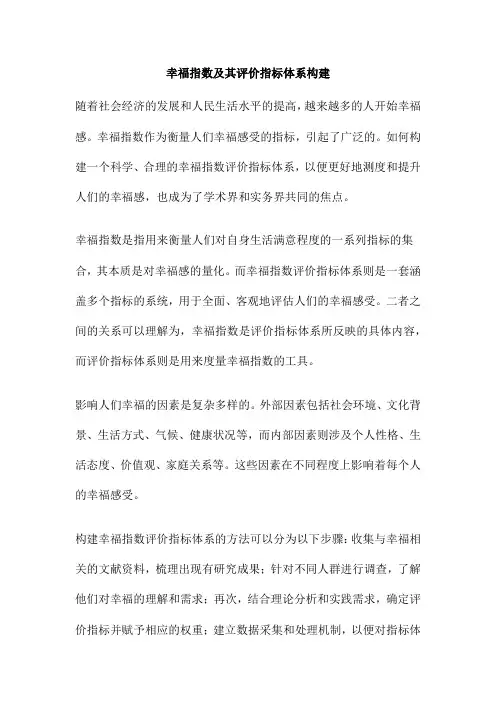 幸福指数及其评价指标体系构建

随着社会经济的发展和人民生活水平的提高，越来越多的人开始幸福感。幸福指数作为衡量人们幸福感受的指标，引起了广泛的。如何构建一个科学、合理的幸福指数评价指标体系，以便更好地测度和提升人们的幸福感，也成为了学术界和实务界共同的焦点。

幸福指数是指用来衡量人们对自身生活满意程度的一系列指标的集合，其本质是对幸福感的量化。而幸福指数评价指标体系则是一套涵盖多个指标的系统，用于全面、客观地评估人们的幸福感受。二者之间的关系可以理解为，幸福指数是评价指标体系所反映的具体内容，而评价指标体系则是用来度量幸福指数的工具。

影响人们幸福的因素是复杂多样的。外部因素包括社会环境、文化背景、生活方式、气候、健康状况等，而内部因素则涉及个人性格、生活态度、价值观、家庭关系等。这些因素在不同程度上影响着每个人的幸福感受。

构建幸福指数评价指标体系的方法可以分为以下步骤：收集与幸福相关的文献资料，梳理出现有研究成果；针对不同人群进行调查，了解他们对幸福的理解和需求；再次，结合理论分析和实践需求，确定评价指标并赋予相应的权重；建立数据采集和处理机制，以便对指标体